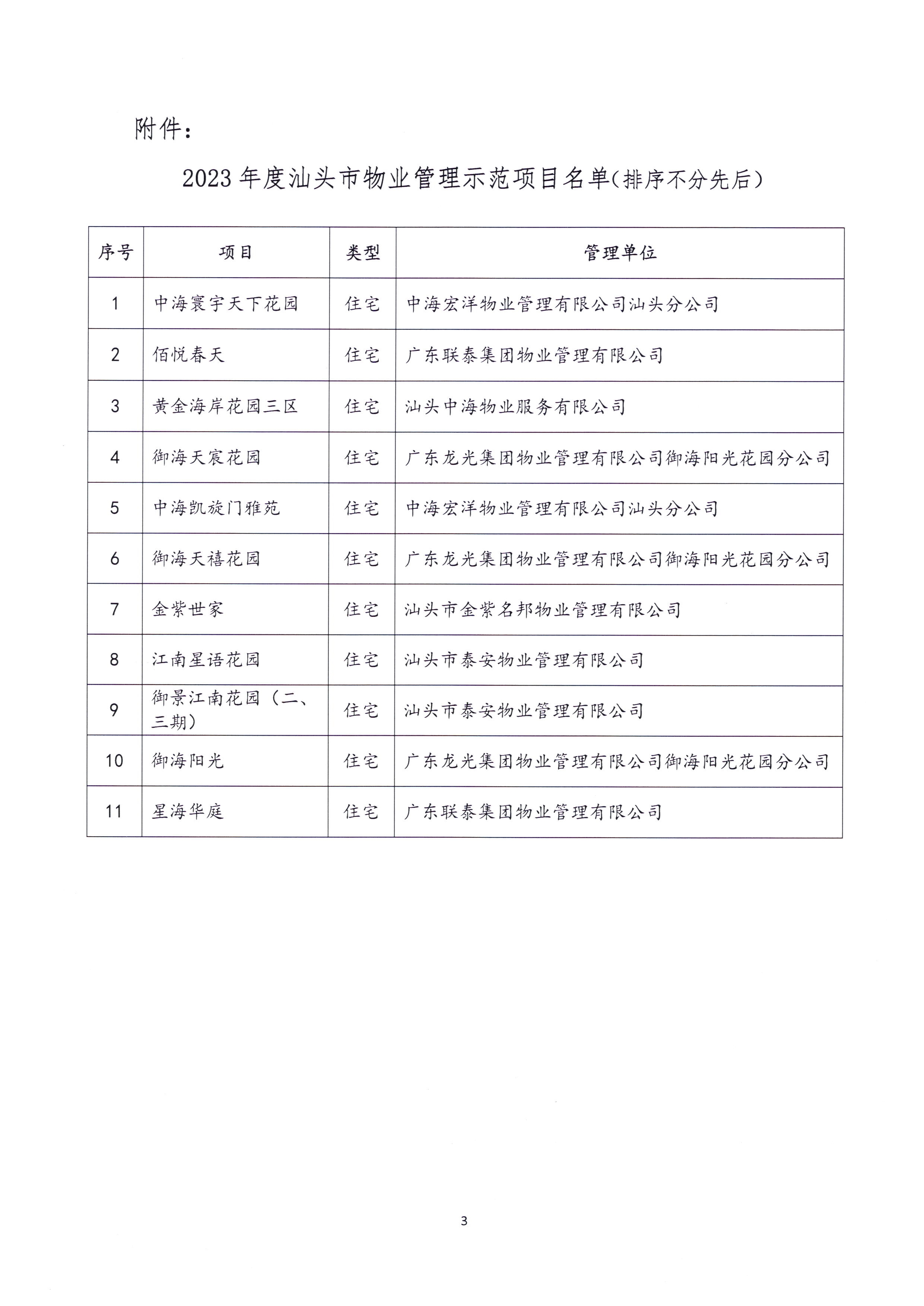 附件：

2023 年度汕头市物业管理示范项目名单(排序不分先后)

| 序号 | 项目 | 类型 | 管理单位 |
|---|---|---|---|
| 1 | 中海寰宇天下花园 | 住宅 | 中海宏洋物业管理有限公司汕头分公司 |
| 2 | 佰悦春天 | 住宅 | 广东联泰集团物业管理有限公司 |
| 3 | 黄金海岸花园三区 | 住宅 | 汕头中海物业服务有限公司 |
| 4 | 御海天宸花园 | 住宅 | 广东龙光集团物业管理有限公司御海阳光花园分公司 |
| 5 | 中海凯旋门雅苑 | 住宅 | 中海宏洋物业管理有限公司汕头分公司 |
| 6 | 御海天禧花园 | 住宅 | 广东龙光集团物业管理有限公司御海阳光花园分公司 |
| 7 | 金紫世家 | 住宅 | 汕头市金紫名邦物业管理有限公司 |
| 8 | 江南星语花园 | 住宅 | 汕头市泰安物业管理有限公司 |
| 9 | 御景江南花园（二、三期） | 住宅 | 汕头市泰安物业管理有限公司 |
| 10 | 御海阳光 | 住宅 | 广东龙光集团物业管理有限公司御海阳光花园分公司 |
| 11 | 星海华庭 | 住宅 | 广东联泰集团物业管理有限公司 |

3